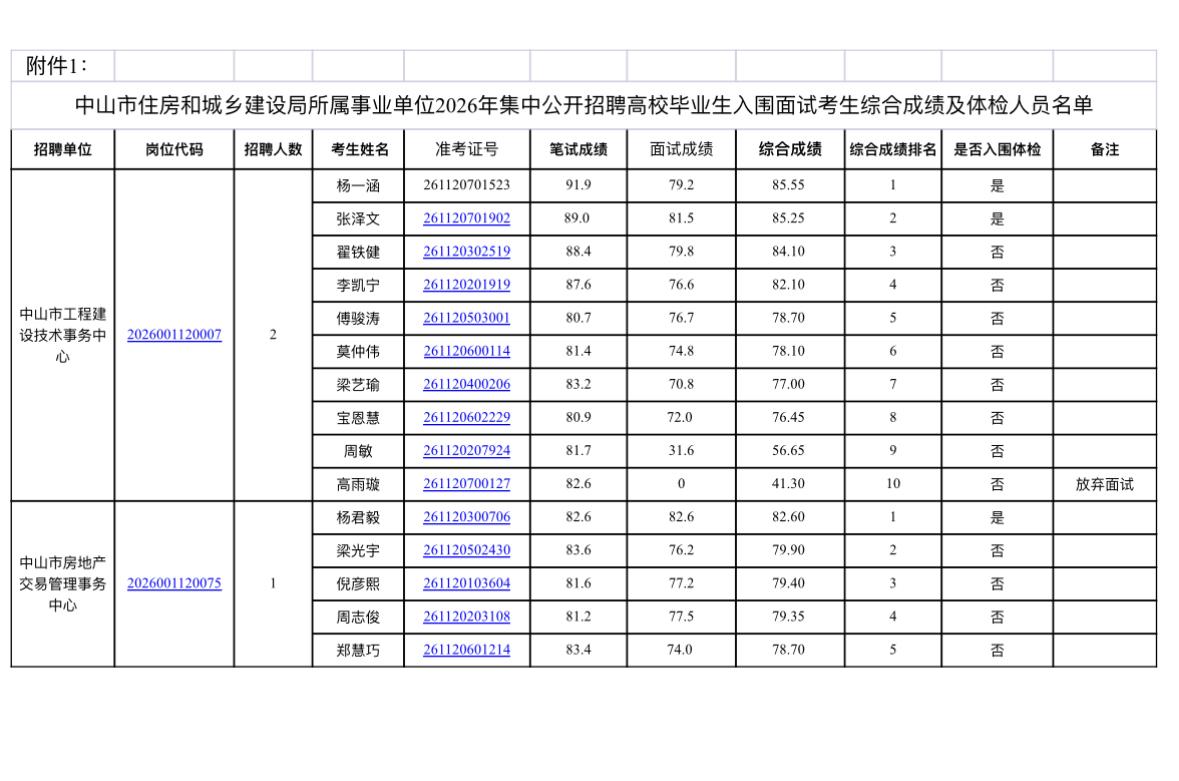 附件1：

中山市住房和城乡建设局所属事业单位2026年集中公开招聘高校毕业生入围面试考生综合成绩及体检人员名单

| 招聘单位 | 岗位代码 | 招聘人数 | 考生姓名 | 准考证号 | 笔试成绩 | 面试成绩 | 综合成绩 | 综合成绩排名 | 是否入围体检 | 备注 |
|---|---|---|---|---|---|---|---|---|---|---|
| 中山市工程建设技术事务中心 | 2026001120007 | 2 | 杨一涵 | 261120701523 | 91.9 | 79.2 | 85.55 | 1 | 是 | |
| | | | 张泽文 | 261120701902 | 89.0 | 81.5 | 85.25 | 2 | 是 | |
| | | | 翟铁健 | 261120302519 | 88.4 | 79.8 | 84.10 | 3 | 否 | |
| | | | 李凯宁 | 261120201919 | 87.6 | 76.6 | 82.10 | 4 | 否 | |
| | | | 傅骏涛 | 261120503001 | 80.7 | 76.7 | 78.70 | 5 | 否 | |
| | | | 莫仲伟 | 261120600114 | 81.4 | 74.8 | 78.10 | 6 | 否 | |
| | | | 梁艺瑜 | 261120400206 | 83.2 | 70.8 | 77.00 | 7 | 否 | |
| | | | 宝恩慧 | 261120602229 | 80.9 | 72.0 | 76.45 | 8 | 否 | |
| | | | 周敏 | 261120207924 | 81.7 | 31.6 | 56.65 | 9 | 否 | |
| | | | 高雨璇 | 261120700127 | 82.6 | 0 | 41.30 | 10 | 否 | 放弃面试 |
| 中山市房地产交易管理事务中心 | 2026001120075 | 1 | 杨君毅 | 261120300706 | 82.6 | 82.6 | 82.60 | 1 | 是 | |
| | | | 梁光宇 | 261120502430 | 83.6 | 76.2 | 79.90 | 2 | 否 | |
| | | | 倪彦熙 | 261120103604 | 81.6 | 77.2 | 79.40 | 3 | 否 | |
| | | | 周志俊 | 261120203108 | 81.2 | 77.5 | 79.35 | 4 | 否 | |
| | | | 郑慧巧 | 261120601214 | 83.4 | 74.0 | 78.70 | 5 | 否 | |